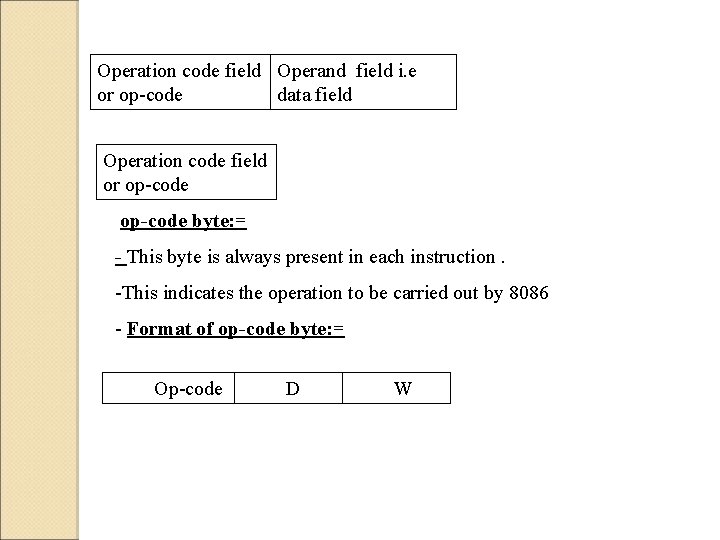 | Operation code field or op-code | Operand field i.e data field |
|---|---|

Operation code field or op-code

op-code byte:=

- This byte is always present in each instruction .

-This indicates the operation to be carried out by 8086

- Format of op-code byte:=

| Op-code | D | W |
|---|---|---|